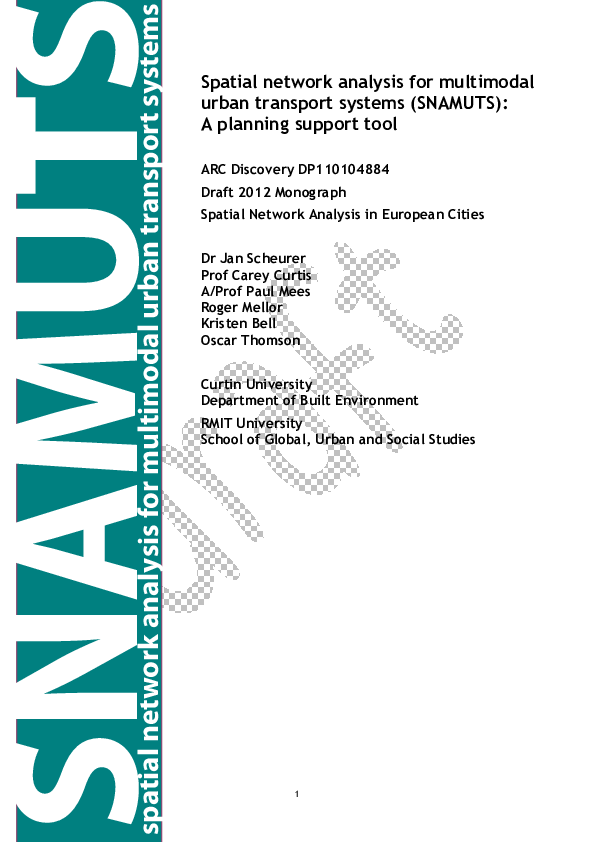 SNAMUTS
spatial network analysis for multimodal urban transport systems

Spatial network analysis for multimodal urban transport systems (SNAMUTS): A planning support tool

ARC Discovery DP110104884

Draft 2012 Monograph

Spatial Network Analysis in European Cities

Dr Jan Scheurer
Prof Carey Curtis
A/Prof Paul Mees
Roger Mellor
Kristen Bell
Oscar Thomson

Curtin University
Department of Built Environment

RMIT University
School of Global, Urban and Social Studies

draft

1